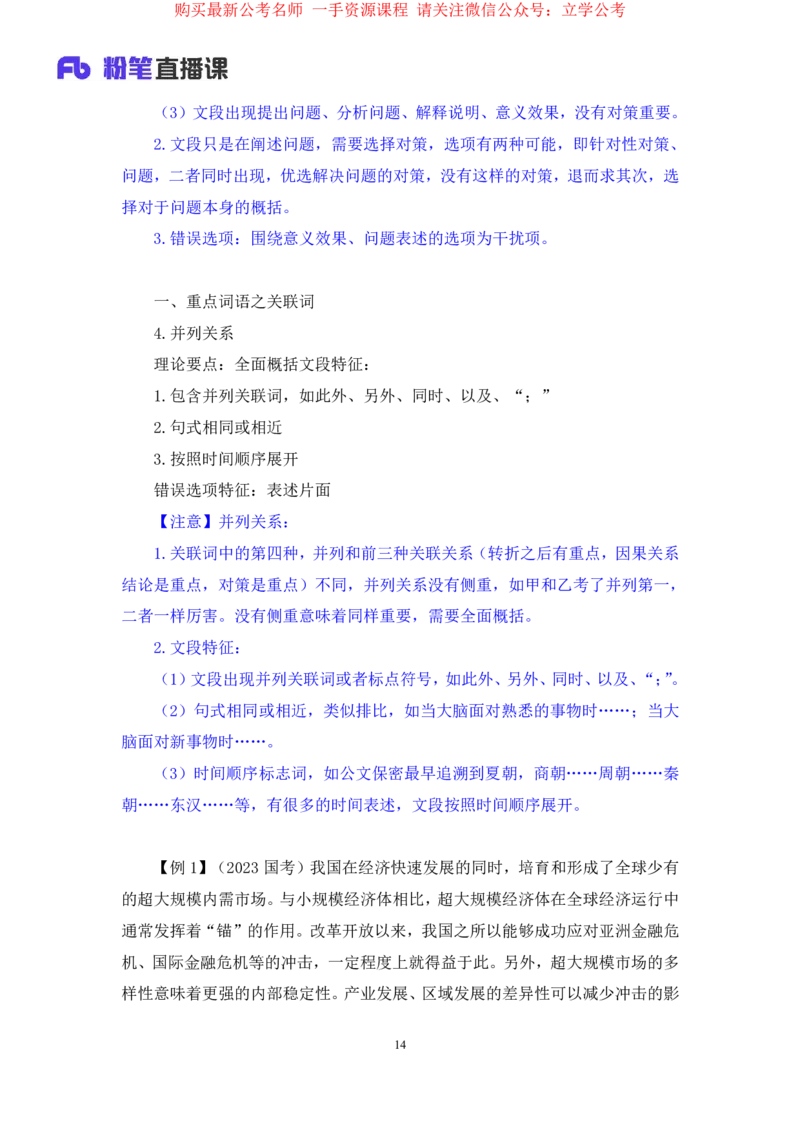 购买最新公考名师 一手资源课程 请关注微信公众号：立学公考

Fb 粉笔直播课

（3）文段出现提出问题、分析问题、解释说明、意义效果，没有对策重要。

2. 文段只是在阐述问题，需要选择对策，选项有两种可能，即针对性对策、问题，二者同时出现，优选解决问题的对策，没有这样的对策，退而求其次，选择对于问题本身的概括。

3. 错误选项：围绕意义效果、问题表述的选项为干扰项。

一、重点词语之关联词

4. 并列关系

理论要点：全面概括文段特征：

1. 包含并列关联词，如此外、另外、同时、以及、“；”

2. 句式相同或相近

3. 按照时间顺序展开

错误选项特征：表述片面

【注意】并列关系：

1. 关联词中的第四种，并列和前三种关联关系（转折之后有重点，因果关系结论是重点，对策是重点）不同，并列关系没有侧重，如甲和乙考了并列第一，二者一样厉害。没有侧重意味着同样重要，需要全面概括。

2. 文段特征：

（1）文段出现并列关联词或者标点符号，如此外、另外、同时、以及、“；”。

（2）句式相同或相近，类似排比，如当大脑面对熟悉的事物时……；当大脑面对新事物时……。

（3）时间顺序标志词，如公文保密最早追溯到夏朝，商朝……周朝……秦朝……东汉……等，有很多的时间表述，文段按照时间顺序展开。

【例 1】（2023 国考）我国在经济快速发展的同时，培育和形成了全球少有的超大规模内需市场。与小规模经济体相比，超大规模经济体在全球经济运行中通常发挥着“锚”的作用。改革开放以来，我国之所以能够成功应对亚洲金融危机、国际金融危机等的冲击，一定程度上就得益于此。另外，超大规模市场的多样性意味着更强的内部稳定性。产业发展、区域发展的差异性可以减少冲击的影

14